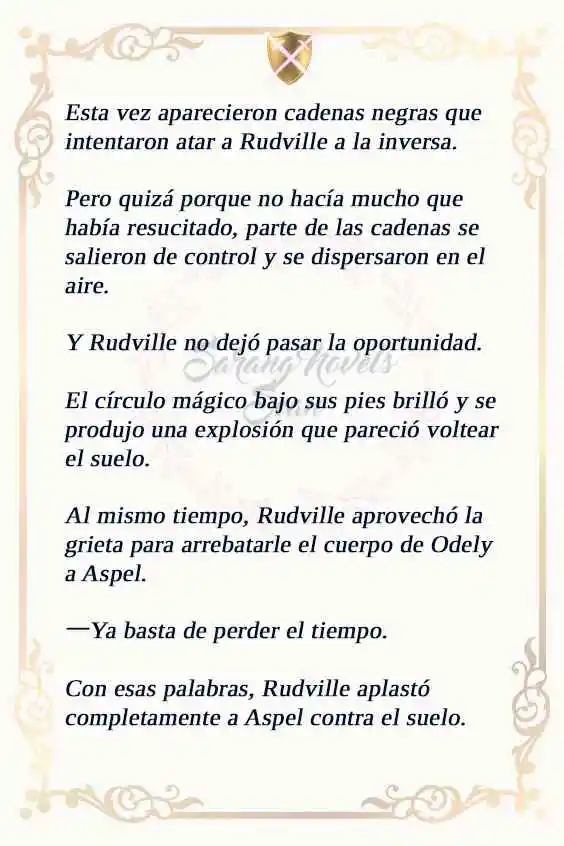 Esta vez aparecieron cadenas negras que intentaron atar a Rudville a la inversa.

Pero quizá porque no hacía mucho que había resucitado, parte de las cadenas se salieron de control y se dispersaron en el aire.

Y Rudville no dejó pasar la oportunidad.

Sarang Novels

El círculo mágico bajo sus pies brilló y se produjo una explosión que pareció voltear el suelo.

Al mismo tiempo, Rudville aprovechó la grieta para arrebatarle el cuerpo de Odely a Aspel.

—Ya basta de perder el tiempo.

Con esas palabras, Rudville aplastó completamente a Aspel contra el suelo.